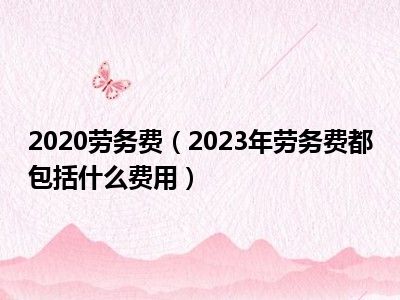 2020劳务费（2023年劳务费都包括什么费用）